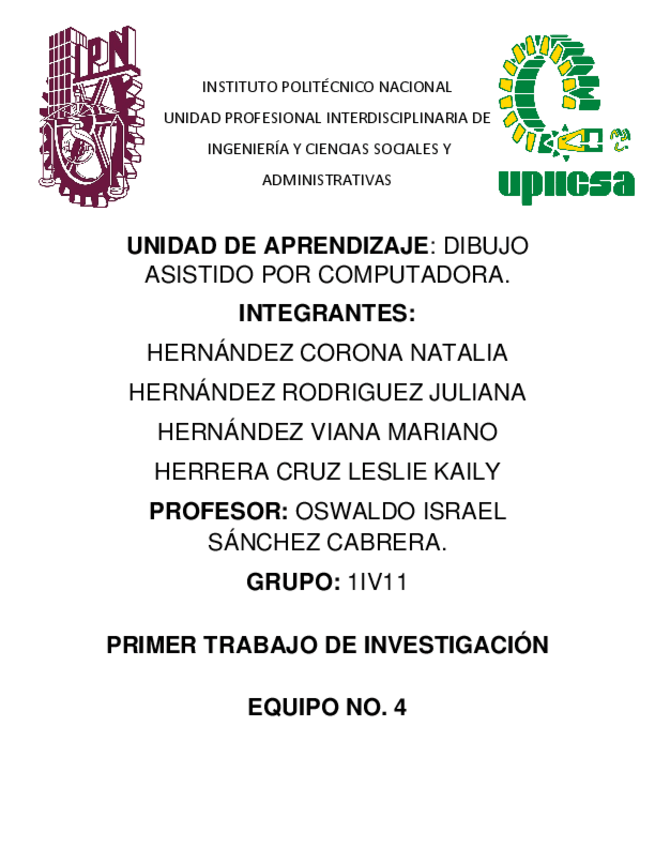 IPN

INSTITUTO POLITÉCNICO NACIONAL
UNIDAD PROFESIONAL INTERDISCIPLINARIA DE INGENIERÍA Y CIENCIAS SOCIALES Y ADMINISTRATIVAS

upiicsa

UNIDAD DE APRENDIZAJE: DIBUJO ASISTIDO POR COMPUTADORA.

INTEGRANTES:

HERNÁNDEZ CORONA NATALIA

HERNÁNDEZ RODRIGUEZ JULIANA

HERNÁNDEZ VIANA MARIANO

HERRERA CRUZ LESLIE KAILY

PROFESOR: OSWALDO ISRAEL SÁNCHEZ CABRERA.

GRUPO: 1IV11

PRIMER TRABAJO DE INVESTIGACIÓN

EQUIPO NO. 4